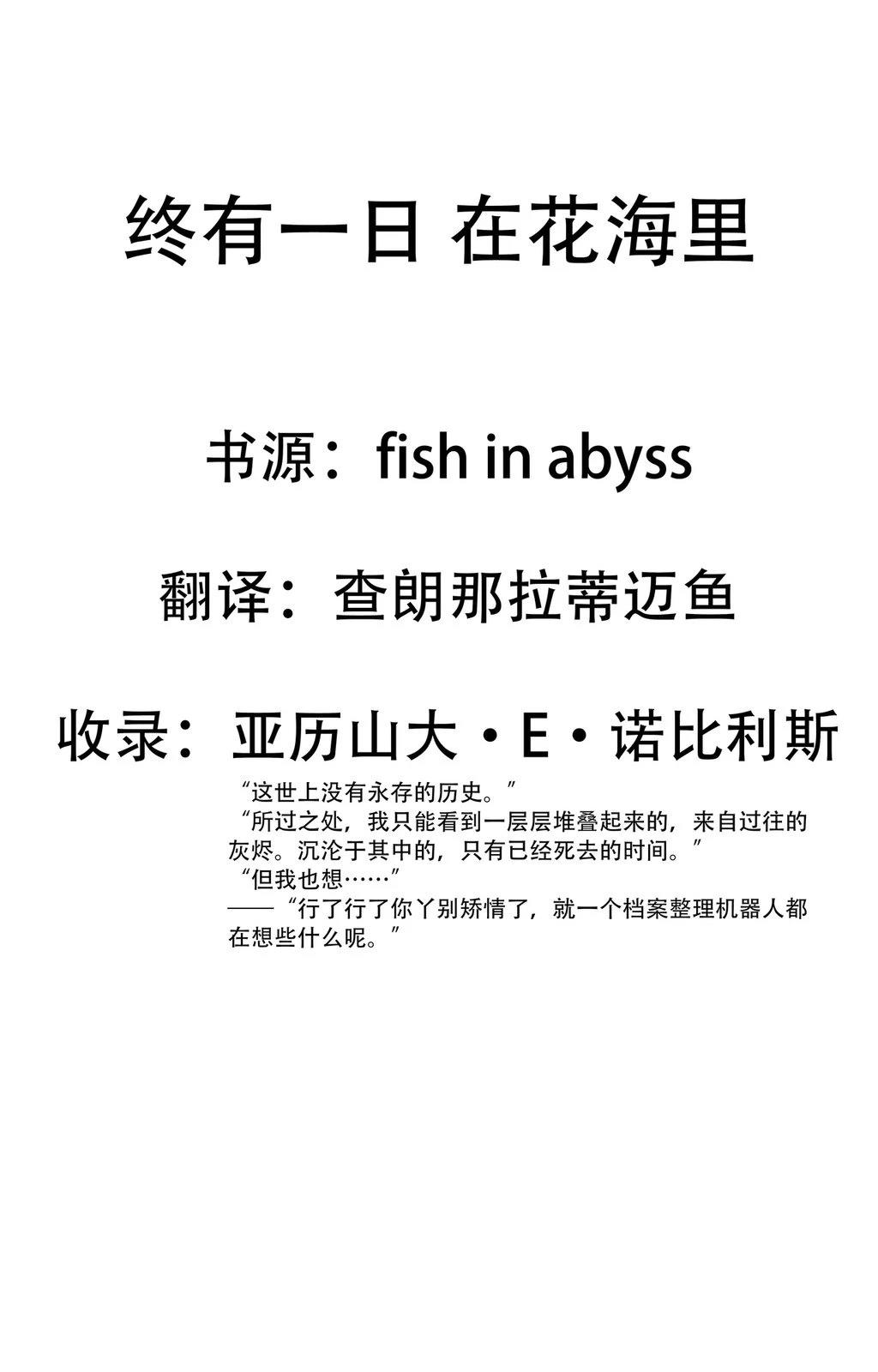 终有一日 在花海里

书源：fish in abyss

翻译：查朗那拉蒂迈鱼

收录：亚历山大·E·诺比利斯

“这世上没有永存的历史。”

“所过之处，我只能看到一层层堆叠起来的，来自过往的灰烬。沉沦于其中的，只有已经死去的时间。”

“但我也想……”

——“行了行了你丫别矫情了，就一个档案整理机器人都在想些什么呢。”